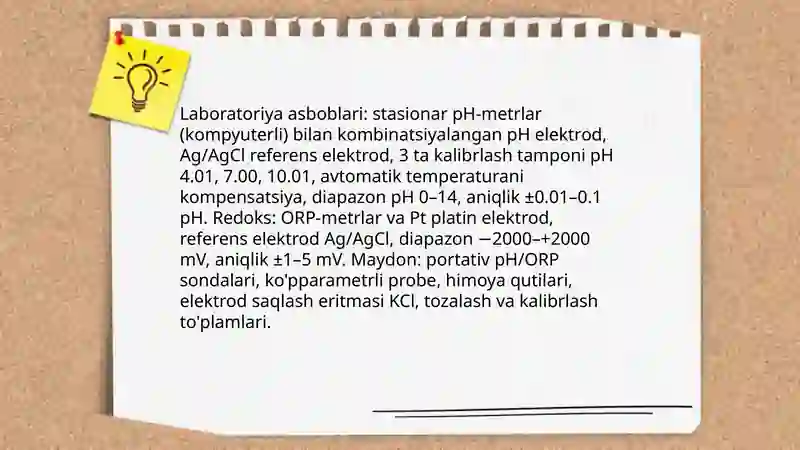 Laboratoriya asboblari: stasionar pH-metrlar (kompyuterli) bilan kombinatsiyalangan pH elektrod, Ag/AgCl referens elektrod, 3 ta kalibrlash tamponi pH 4.01, 7.00, 10.01, avtomatik temperaturani kompensatsiya, diapazon pH 0–14, aniqlik ±0.01–0.1 pH. Redoks: ORP-metrlar va Pt platin elektrod, referens elektrod Ag/AgCl, diapazon −2000–+2000 mV, aniqlik ±1–5 mV. Maydon: portativ pH/ORP sondalari, ko'pparametrli probe, himoya qutilari, elektrod saqlash eritmasi KCl, tozalash va kalibrlash to'plamlari.